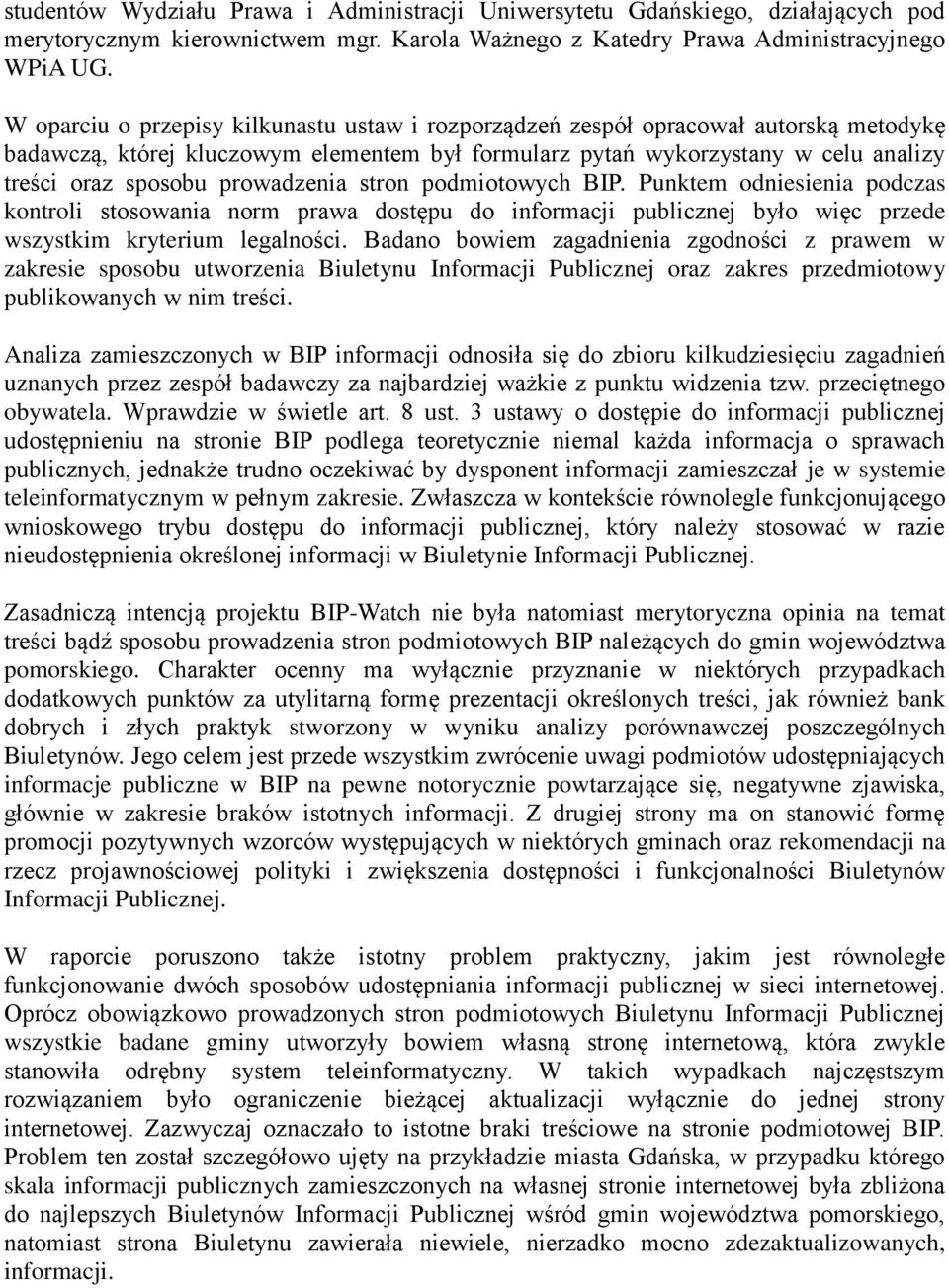 studentów Wydziału Prawa i Administracji Uniwersytetu Gdańskiego, działających pod merytorycznym kierownictwem mgr. Karola Ważnego z Katedry Prawa Administracyjnego WPiA UG.

W oparciu o przepisy kilkunastu ustaw i rozporządzeń zespół opracował autorską metodykę badawczą, której kluczowym elementem był formularz pytań wykorzystany w celu analizy treści oraz sposobu prowadzenia stron podmiotowych BIP. Punktem odniesienia podczas kontroli stosowania norm prawa dostępu do informacji publicznej było więc przede wszystkim kryterium legalności. Badano bowiem zagadnienia zgodności z prawem w zakresie sposobu utworzenia Biuletynu Informacji Publicznej oraz zakres przedmiotowy publikowanych w nim treści.

Analiza zamieszczonych w BIP informacji odnosiła się do zbioru kilkudziesięciu zagadnień uznanych przez zespół badawczy za najbardziej ważkie z punktu widzenia tzw. przeciętnego obywatela. Wprawdzie w świetle art. 8 ust. 3 ustawy o dostępie do informacji publicznej udostępnieniu na stronie BIP podlega teoretycznie niemal każda informacja o sprawach publicznych, jednakże trudno oczekiwać by dysponent informacji zamieszczał je w systemie teleinformatycznym w pełnym zakresie. Zwłaszcza w kontekście równolegle funkcjonującego wnioskowego trybu dostępu do informacji publicznej, który należy stosować w razie nieudostępnienia określonej informacji w Biuletynie Informacji Publicznej.

Zasadniczą intencją projektu BIP-Watch nie była natomiast merytoryczna opinia na temat treści bądź sposobu prowadzenia stron podmiotowych BIP należących do gmin województwa pomorskiego. Charakter ocenny ma wyłącznie przyznanie w niektórych przypadkach dodatkowych punktów za utylitarną formę prezentacji określonych treści, jak również bank dobrych i złych praktyk stworzony w wyniku analizy porównawczej poszczególnych Biuletynów. Jego celem jest przede wszystkim zwrócenie uwagi podmiotów udostępniających informacje publiczne w BIP na pewne notorycznie powtarzające się, negatywne zjawiska, głównie w zakresie braków istotnych informacji. Z drugiej strony ma on stanowić formę promocji pozytywnych wzorców występujących w niektórych gminach oraz rekomendacji na rzecz projawnościowej polityki i zwiększenia dostępności i funkcjonalności Biuletynów Informacji Publicznej.

W raporcie poruszono także istotny problem praktyczny, jakim jest równoległe funkcjonowanie dwóch sposobów udostępniania informacji publicznej w sieci internetowej. Oprócz obowiązkowo prowadzonych stron podmiotowych Biuletynu Informacji Publicznej wszystkie badane gminy utworzyły bowiem własną stronę internetową, która zwykle stanowiła odrębny system teleinformatyczny. W takich wypadkach najczęstszym rozwiązaniem było ograniczenie bieżącej aktualizacji wyłącznie do jednej strony internetowej. Zazwyczaj oznaczało to istotne braki treściowe na stronie podmiotowej BIP. Problem ten został szczegółowo ujęty na przykładzie miasta Gdańska, w przypadku którego skala informacji publicznych zamieszczonych na własnej stronie internetowej była zbliżona do najlepszych Biuletynów Informacji Publicznej wśród gmin województwa pomorskiego, natomiast strona Biuletynu zawierała niewiele, nierzadko mocno zdezaktualizowanych, informacji.